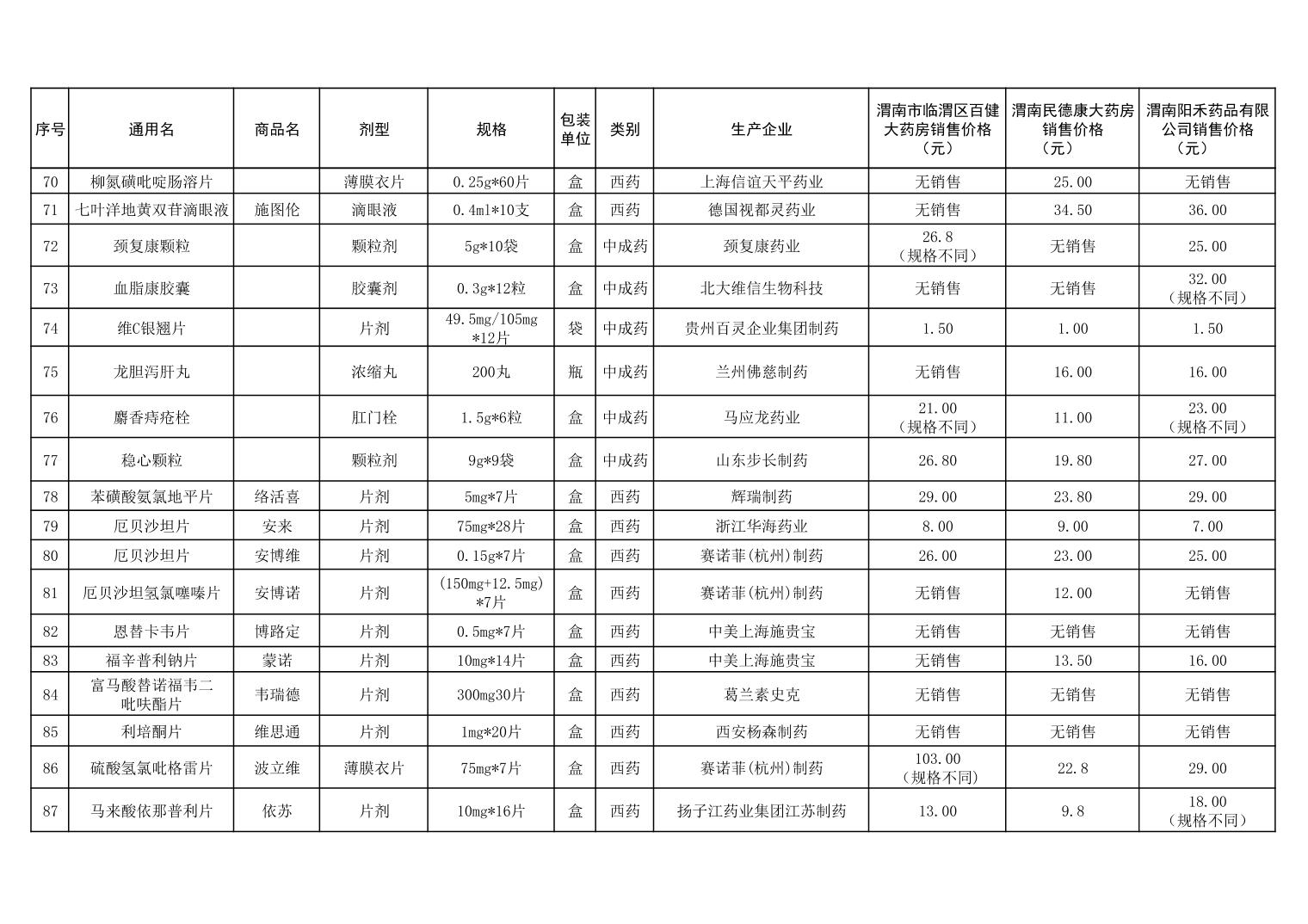 | 序号 | 通用名 | 商品名 | 剂型 | 规格 | 包装单位 | 类别 | 生产企业 | 渭南市临渭区百健大药房销售价格（元） | 渭南民德康大药房销售价格（元） | 渭南阳禾药品有限公司销售价格（元） |
|---|---|---|---|---|---|---|---|---|---|---|
| 70 | 柳氮磺吡啶肠溶片 | | 薄膜衣片 | 0.25g*60片 | 盒 | 西药 | 上海信谊天平药业 | 无销售 | 25.00 | 无销售 |
| 71 | 七叶洋地黄双苷滴眼液 | 施图伦 | 滴眼液 | 0.4ml*10支 | 盒 | 西药 | 德国视都灵药业 | 无销售 | 34.50 | 36.00 |
| 72 | 颈复康颗粒 | | 颗粒剂 | 5g*10袋 | 盒 | 中成药 | 颈复康药业 | 26.8（规格不同） | 无销售 | 25.00 |
| 73 | 血脂康胶囊 | | 胶囊剂 | 0.3g*12粒 | 盒 | 中成药 | 北大维信生物科技 | 无销售 | 无销售 | 32.00（规格不同） |
| 74 | 维C银翘片 | | 片剂 | 49.5mg/105mg*12片 | 袋 | 中成药 | 贵州百灵企业集团制药 | 1.50 | 1.00 | 1.50 |
| 75 | 龙胆泻肝丸 | | 浓缩丸 | 200丸 | 瓶 | 中成药 | 兰州佛慈制药 | 无销售 | 16.00 | 16.00 |
| 76 | 麝香痔疮栓 | | 肛门栓 | 1.5g*6粒 | 盒 | 中成药 | 马应龙药业 | 21.00（规格不同） | 11.00 | 23.00（规格不同） |
| 77 | 稳心颗粒 | | 颗粒剂 | 9g*9袋 | 盒 | 中成药 | 山东步长制药 | 26.80 | 19.80 | 27.00 |
| 78 | 苯磺酸氨氯地平片 | 络活喜 | 片剂 | 5mg*7片 | 盒 | 西药 | 辉瑞制药 | 29.00 | 23.80 | 29.00 |
| 79 | 厄贝沙坦片 | 安来 | 片剂 | 75mg*28片 | 盒 | 西药 | 浙江华海药业 | 8.00 | 9.00 | 7.00 |
| 80 | 厄贝沙坦片 | 安博维 | 片剂 | 0.15g*7片 | 盒 | 西药 | 赛诺菲(杭州)制药 | 26.00 | 23.00 | 25.00 |
| 81 | 厄贝沙坦氢氯噻嗪片 | 安博诺 | 片剂 | (150mg+12.5mg)*7片 | 盒 | 西药 | 赛诺菲(杭州)制药 | 无销售 | 12.00 | 无销售 |
| 82 | 恩替卡韦片 | 博路定 | 片剂 | 0.5mg*7片 | 盒 | 西药 | 中美上海施贵宝 | 无销售 | 无销售 | 无销售 |
| 83 | 福辛普利钠片 | 蒙诺 | 片剂 | 10mg*14片 | 盒 | 西药 | 中美上海施贵宝 | 无销售 | 13.50 | 16.00 |
| 84 | 富马酸替诺福韦二吡呋酯片 | 韦瑞德 | 片剂 | 300mg30片 | 盒 | 西药 | 葛兰素史克 | 无销售 | 无销售 | 无销售 |
| 85 | 利培酮片 | 维思通 | 片剂 | 1mg*20片 | 盒 | 西药 | 西安杨森制药 | 无销售 | 无销售 | 无销售 |
| 86 | 硫酸氢氯吡格雷片 | 波立维 | 薄膜衣片 | 75mg*7片 | 盒 | 西药 | 赛诺菲(杭州)制药 | 103.00（规格不同） | 22.8 | 29.00 |
| 87 | 马来酸依那普利片 | 依苏 | 片剂 | 10mg*16片 | 盒 | 西药 | 扬子江药业集团江苏制药 | 13.00 | 9.8 | 18.00（规格不同） |